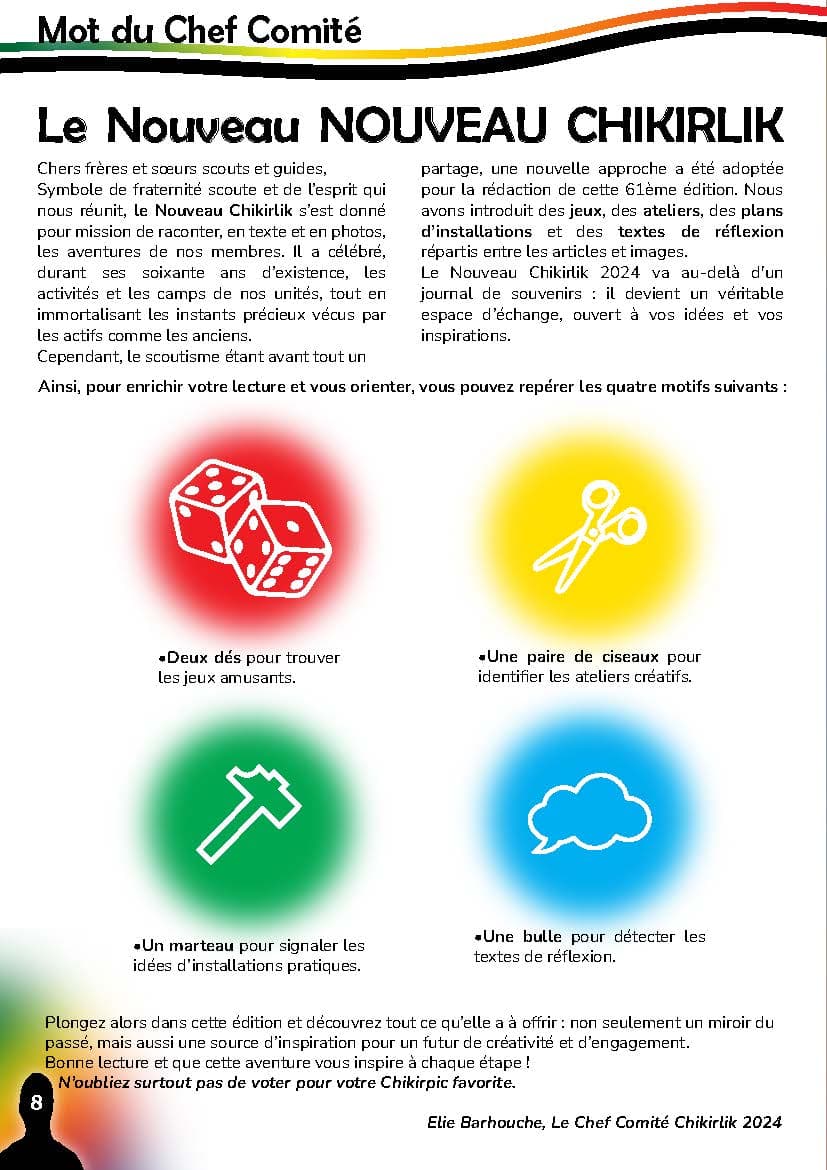 Mot du Chef Comité

Le Nouveau NOUVEAU CHIKIRLIK

Chers frères et sœurs scouts et guides,
Symbole de fraternité scoute et de l'esprit qui nous réunit, le Nouveau Chikirlik s'est donné pour mission de raconter, en texte et en photos, les aventures de nos membres. Il a célébré, durant ses soixante ans d'existence, les activités et les camps de nos unités, tout en immortalisant les instants précieux vécus par les actifs comme les anciens.
Cependant, le scoutisme étant avant tout un partage, une nouvelle approche a été adoptée pour la rédaction de cette 61ème édition. Nous avons introduit des jeux, des ateliers, des plans d'installations et des textes de réflexion répartis entre les articles et images.
Le Nouveau Chikirlik 2024 va au-delà d'un journal de souvenirs : il devient un véritable espace d'échange, ouvert à vos idées et vos inspirations.

Ainsi, pour enrichir votre lecture et vous orienter, vous pouvez repérer les quatre motifs suivants :

•Deux dés pour trouver les jeux amusants.

•Une paire de ciseaux pour identifier les ateliers créatifs.

•Un marteau pour signaler les idées d'installations pratiques.

•Une bulle pour détecter les textes de réflexion.

Plongez alors dans cette édition et découvrez tout ce qu'elle a à offrir : non seulement un miroir du passé, mais aussi une source d'inspiration pour un futur de créativité et d'engagement.
Bonne lecture et que cette aventure vous inspire à chaque étape !
N'oubliez surtout pas de voter pour votre Chikirpic favorite.

8

Elie Barhouche, Le Chef Comité Chikirlik 2024